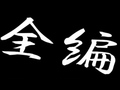 全編